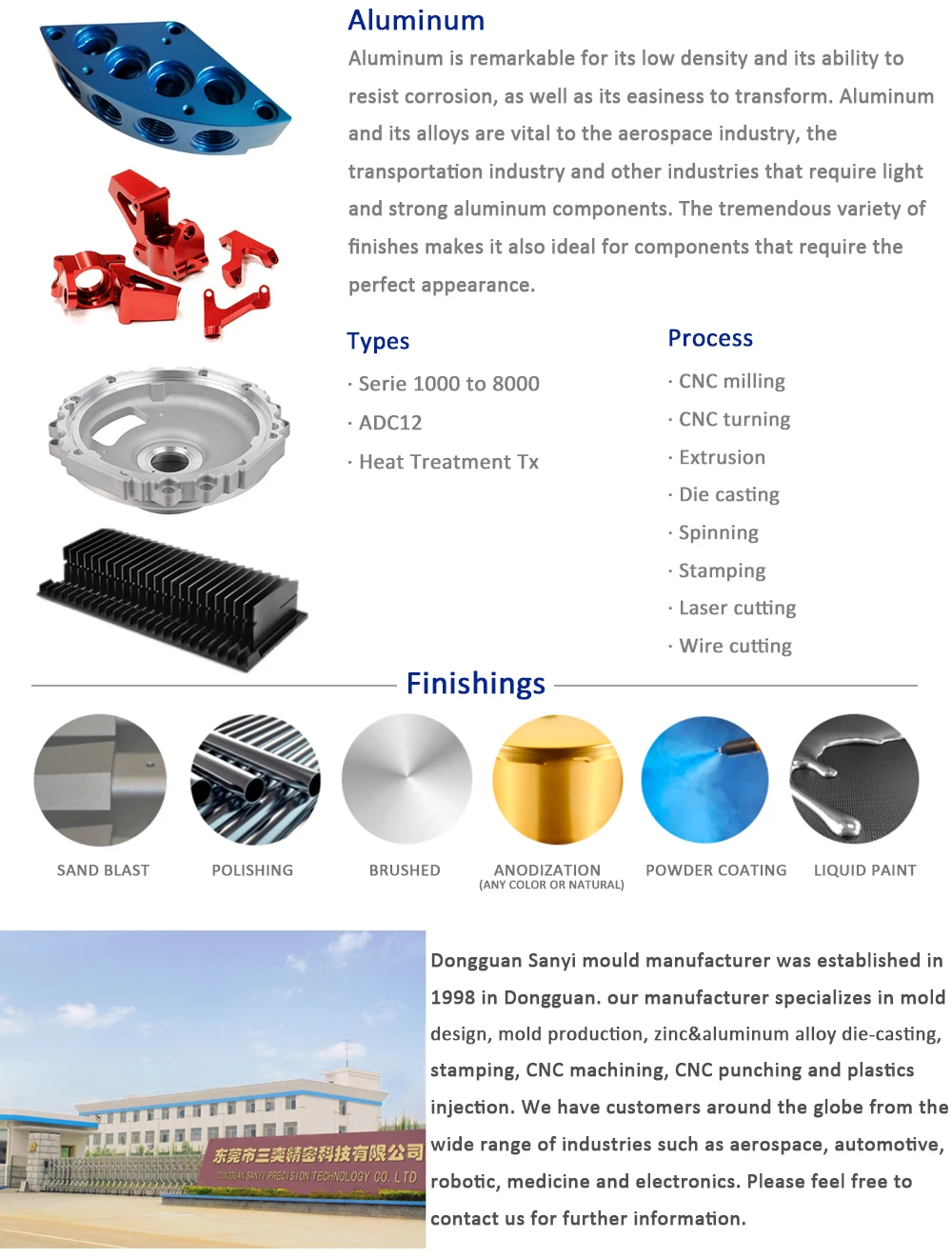 Aluminum

Aluminum is remarkable for its low density and its ability to resist corrosion, as well as its easiness to transform. Aluminum and its alloys are vital to the aerospace industry, the transportation industry and other industries that require light and strong aluminum components. The tremendous variety of finishes makes it also ideal for components that require the perfect appearance.

Types

· Serie 1000 to 8000
· ADC12
· Heat Treatment Tx

Process

· CNC milling
· CNC turning
· Extrusion
· Die casting
· Spinning
· Stamping
· Laser cutting
· Wire cutting

Finishings

SAND BLAST
POLISHING
BRUSHED
ANODIZATION
(ANY COLOR OR NATURAL)
POWDER COATING
LIQUID PAINT

东莞市三奕精密科技有限公司
DONGGUAN SANYI PRECISION TECHNOLOGY CO. LTD

Dongguan Sanyi mould manufacturer was established in 1998 in Dongguan. our manufacturer specializes in mold design, mold production, zinc&aluminum alloy die-casting, stamping, CNC machining, CNC punching and plastics injection. We have customers around the globe from the wide range of industries such as aerospace, automotive, robotic, medicine and electronics. Please feel free to contact us for further information.